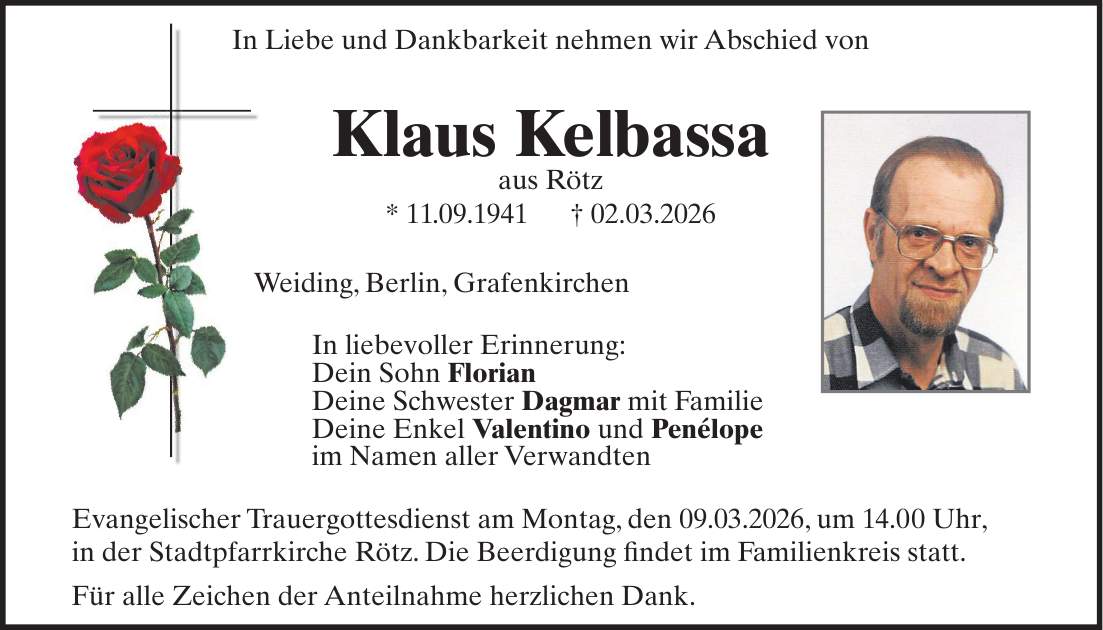 In Liebe und Dankbarkeit nehmen wir Abschied von

Klaus Kelbassa

aus Rötz

* 11.09.1941 † 02.03.2026

Weiding, Berlin, Grafenkirchen

In liebevoller Erinnerung:
Dein Sohn Florian
Deine Schwester Dagmar mit Familie
Deine Enkel Valentino und Penélope
im Namen aller Verwandten

Evangelischer Trauergottesdienst am Montag, den 09.03.2026, um 14.00 Uhr, in der Stadtpfarrkirche Rötz. Die Beerdigung findet im Familienkreis statt.

Für alle Zeichen der Anteilnahme herzlichen Dank.